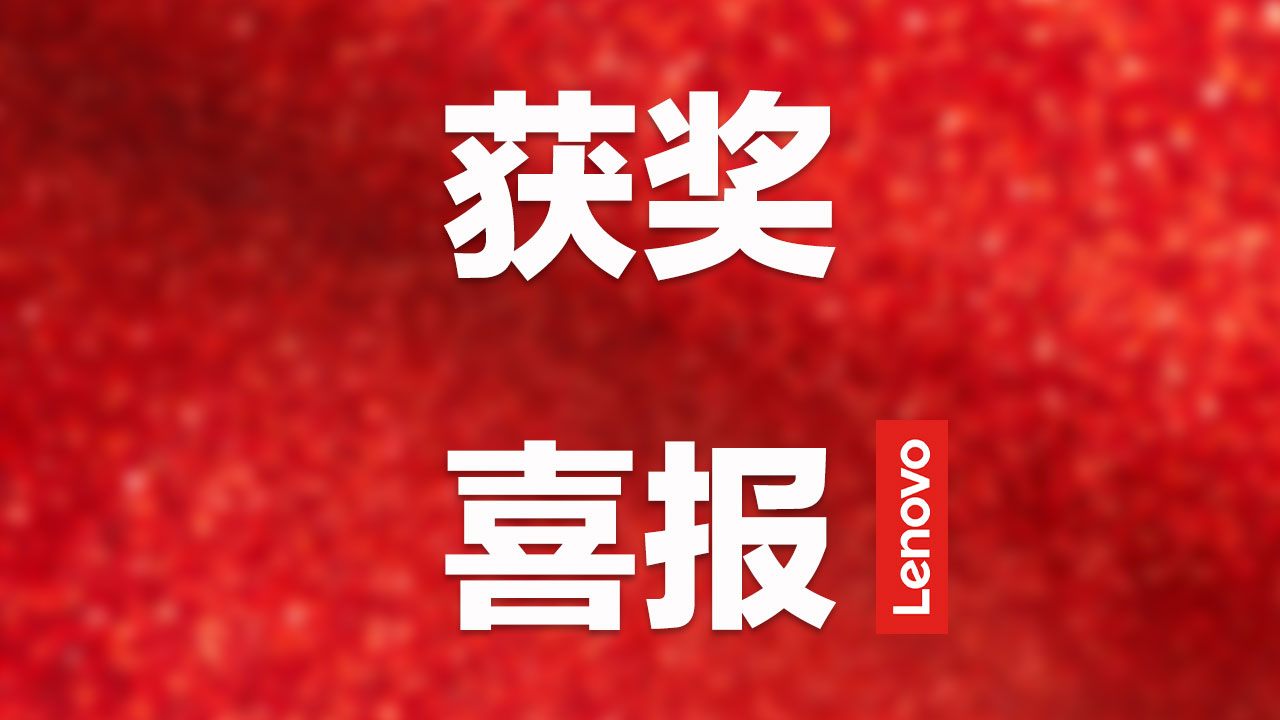 获奖

喜报

Lenovo